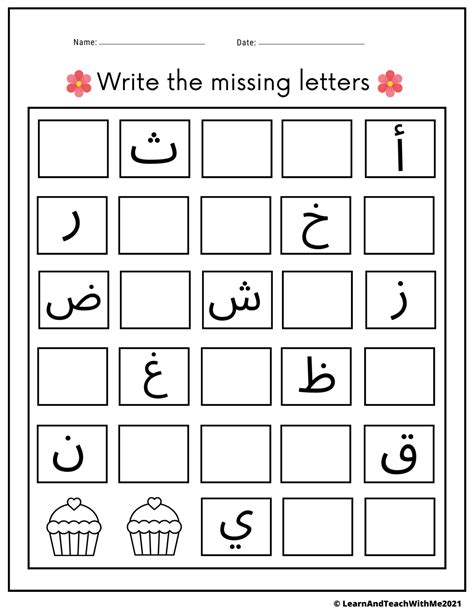 Name: ____ Date: ____

Write the missing letters

أ
ث

خ
ر

ز
ش
ض

ظ
غ

ق
ن

ي

© LearnAndTeachWithMe2021